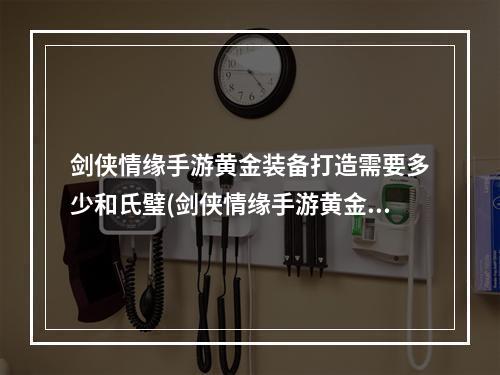 剑侠情缘手游黄金装备打造需要多少和氏璧(剑侠情缘手游黄金...